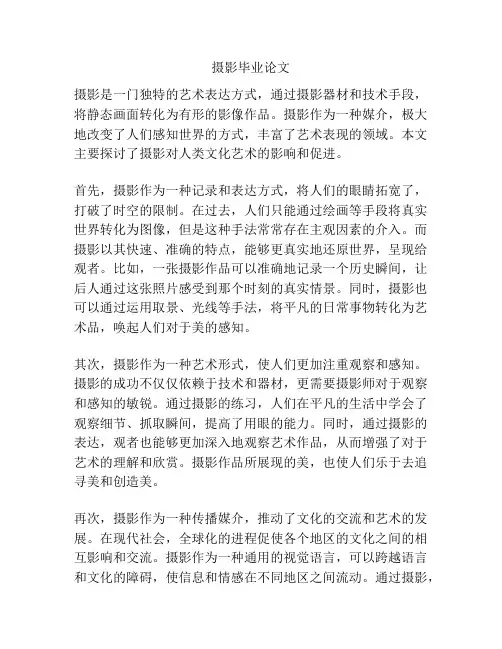 摄影毕业论文

摄影是一门独特的艺术表达方式，通过摄影器材和技术手段，将静态画面转化为有形的影像作品。摄影作为一种媒介，极大地改变了人们感知世界的方式，丰富了艺术表现的领域。本文主要探讨了摄影对人类文化艺术的影响和促进。

首先，摄影作为一种记录和表达方式，将人们的眼睛拓宽了，打破了时空的限制。在过去，人们只能通过绘画等手段将真实世界转化为图像，但是这种手法常常存在主观因素的介入。而摄影以其快速、准确的特点，能够更真实地还原世界，呈现给观者。比如，一张摄影作品可以准确地记录一个历史瞬间，让后人通过这张照片感受到那个时刻的真实情景。同时，摄影也可以通过运用取景、光线等手法，将平凡的日常事物转化为艺术品，唤起人们对于美的感知。

其次，摄影作为一种艺术形式，使人们更加注重观察和感知。摄影的成功不仅仅依赖于技术和器材，更需要摄影师对于观察和感知的敏锐。通过摄影的练习，人们在平凡的生活中学会了观察细节、抓取瞬间，提高了用眼的能力。同时，通过摄影的表达，观者也能够更加深入地观察艺术作品，从而增强了对于艺术的理解和欣赏。摄影作品所展现的美，也使人们乐于去追寻美和创造美。

再次，摄影作为一种传播媒介，推动了文化的交流和艺术的发展。在现代社会，全球化的进程促使各个地区的文化之间的相互影响和交流。摄影作为一种通用的视觉语言，可以跨越语言和文化的障碍，使信息和情感在不同地区之间流动。通过摄影，